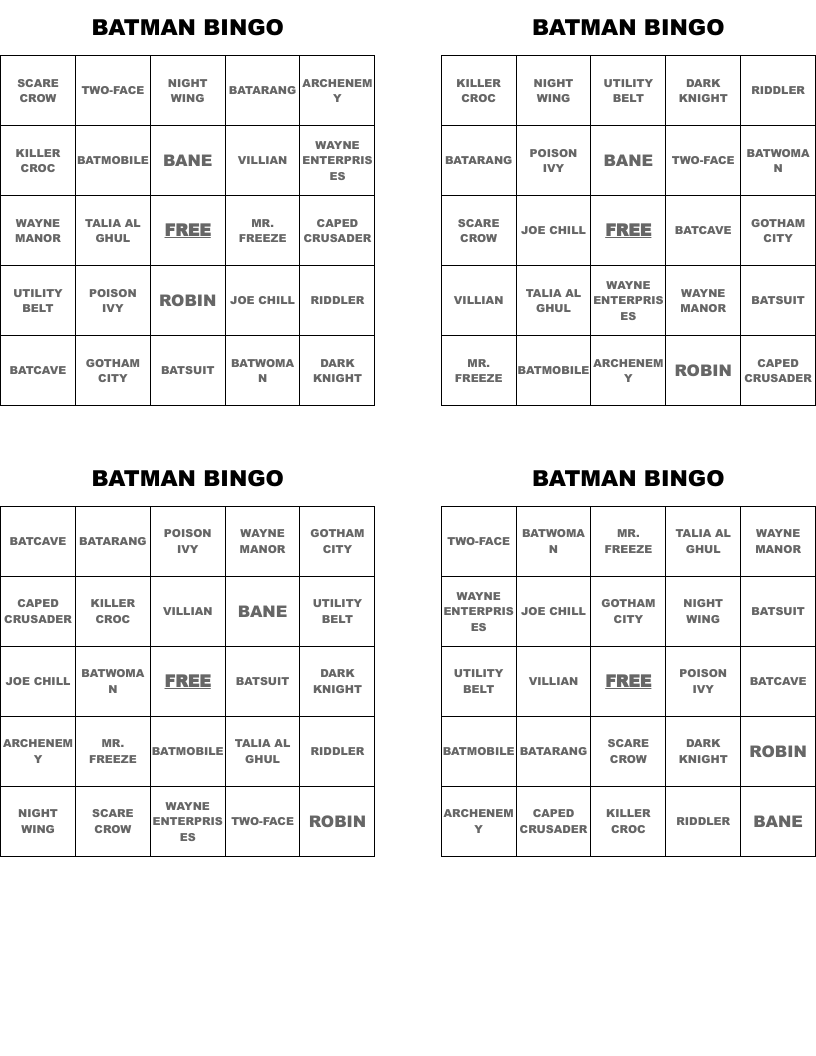 BATMAN BINGO

| SCARE CROW | TWO-FACE | NIGHT WING | BATARANG | ARCHENEMY |
|---|---|---|---|---|
| KILLER CROC | BATMOBILE | BANE | VILLIAN | WAYNE ENTERPRISES |
| WAYNE MANOR | TALIA AL GHUL | FREE | MR. FREEZE | CAPED CRUSADER |
| UTILITY BELT | POISON IVY | ROBIN | JOE CHILL | RIDDLER |
| BATCAVE | GOTHAM CITY | BATSUIT | BATWOMAN | DARK KNIGHT |

BATMAN BINGO

| KILLER CROC | NIGHT WING | UTILITY BELT | DARK KNIGHT | RIDDLER |
|---|---|---|---|---|
| BATARANG | POISON IVY | BANE | TWO-FACE | BATWOMAN |
| SCARE CROW | JOE CHILL | FREE | BATCAVE | GOTHAM CITY |
| VILLIAN | TALIA AL GHUL | WAYNE ENTERPRISES | WAYNE MANOR | BATSUIT |
| MR. FREEZE | BATMOBILE | ARCHENEMY | ROBIN | CAPED CRUSADER |

BATMAN BINGO

| BATCAVE | BATARANG | POISON IVY | WAYNE MANOR | GOTHAM CITY |
|---|---|---|---|---|
| CAPED CRUSADER | KILLER CROC | VILLIAN | BANE | UTILITY BELT |
| JOE CHILL | BATWOMAN | FREE | BATSUIT | DARK KNIGHT |
| ARCHENEMY | MR. FREEZE | BATMOBILE | TALIA AL GHUL | RIDDLER |
| NIGHT WING | SCARE CROW | WAYNE ENTERPRISES | TWO-FACE | ROBIN |

BATMAN BINGO

| TWO-FACE | BATWOMAN | MR. FREEZE | TALIA AL GHUL | WAYNE MANOR |
|---|---|---|---|---|
| WAYNE ENTERPRISES | JOE CHILL | GOTHAM CITY | NIGHT WING | BATSUIT |
| UTILITY BELT | VILLIAN | FREE | POISON IVY | BATCAVE |
| BATMOBILE | BATARANG | SCARE CROW | DARK KNIGHT | ROBIN |
| ARCHENEMY | CAPED CRUSADER | KILLER CROC | RIDDLER | BANE |